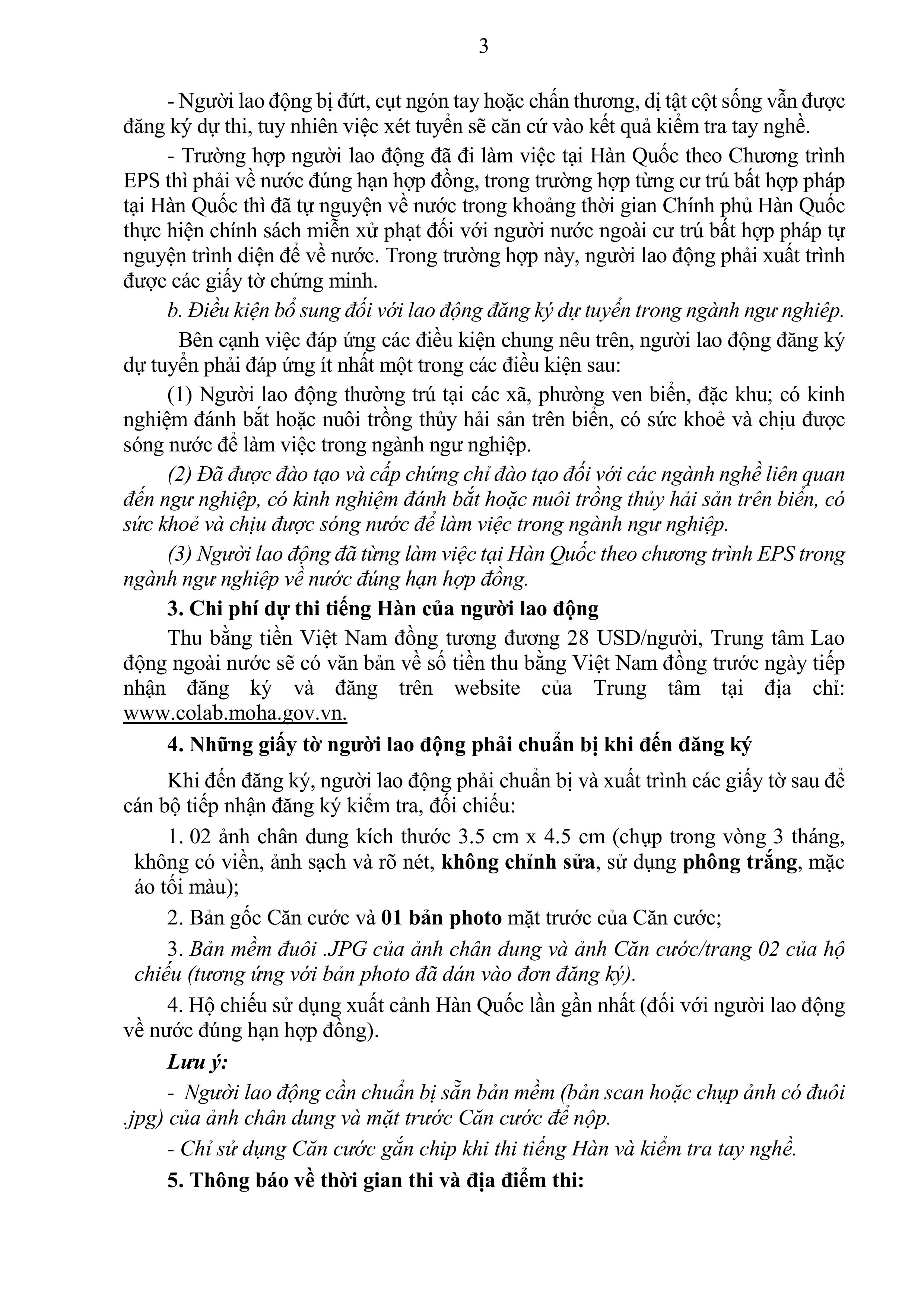 3

- Người lao động bị đứt, cụt ngón tay hoặc chấn thương, dị tật cột sống vẫn được đăng ký dự thi, tuy nhiên việc xét tuyển sẽ căn cứ vào kết quả kiểm tra tay nghề.

- Trường hợp người lao động đã đi làm việc tại Hàn Quốc theo Chương trình EPS thì phải về nước đúng hạn hợp đồng, trong trường hợp từng cư trú bất hợp pháp tại Hàn Quốc thì đã tự nguyện về nước trong khoảng thời gian Chính phủ Hàn Quốc thực hiện chính sách miễn xử phạt đối với người nước ngoài cư trú bất hợp pháp tự nguyện trình diện để về nước. Trong trường hợp này, người lao động phải xuất trình được các giấy tờ chứng minh.

b. Điều kiện bổ sung đối với lao động đăng ký dự tuyển trong ngành ngư nghiệp.

Bên cạnh việc đáp ứng các điều kiện chung nêu trên, người lao động đăng ký dự tuyển phải đáp ứng ít nhất một trong các điều kiện sau:

(1) Người lao động thường trú tại các xã, phường ven biển, đặc khu; có kinh nghiệm đánh bắt hoặc nuôi trồng thủy hải sản trên biển, có sức khoẻ và chịu được sóng nước để làm việc trong ngành ngư nghiệp.

(2) Đã được đào tạo và cấp chứng chỉ đào tạo đối với các ngành nghề liên quan đến ngư nghiệp, có kinh nghiệm đánh bắt hoặc nuôi trồng thủy hải sản trên biển, có sức khoẻ và chịu được sóng nước để làm việc trong ngành ngư nghiệp.

(3) Người lao động đã từng làm việc tại Hàn Quốc theo chương trình EPS trong ngành ngư nghiệp về nước đúng hạn hợp đồng.

3. Chi phí dự thi tiếng Hàn của người lao động

Thu bằng tiền Việt Nam đồng tương đương 28 USD/người, Trung tâm Lao động ngoài nước sẽ có văn bản về số tiền thu bằng Việt Nam đồng trước ngày tiếp nhận đăng ký và đăng trên website của Trung tâm tại địa chỉ: www.colab.moha.gov.vn.

4. Những giấy tờ người lao động phải chuẩn bị khi đến đăng ký

Khi đến đăng ký, người lao động phải chuẩn bị và xuất trình các giấy tờ sau để cán bộ tiếp nhận đăng ký kiểm tra, đối chiếu:

1. 02 ảnh chân dung kích thước 3.5 cm x 4.5 cm (chụp trong vòng 3 tháng, không có viền, ảnh sạch và rõ nét, không chỉnh sửa, sử dụng phông trắng, mặc áo tối màu);

2. Bản gốc Căn cước và 01 bản photo mặt trước của Căn cước;

3. Bản mềm đuôi .JPG của ảnh chân dung và ảnh Căn cước/trang 02 của hộ chiếu (tương ứng với bản photo đã dán vào đơn đăng ký).

4. Hộ chiếu sử dụng xuất cảnh Hàn Quốc lần gần nhất (đối với người lao động về nước đúng hạn hợp đồng).

Lưu ý:

- Người lao động cần chuẩn bị sẵn bản mềm (bản scan hoặc chụp ảnh có đuôi .jpg) của ảnh chân dung và mặt trước Căn cước để nộp.

- Chỉ sử dụng Căn cước gắn chip khi thi tiếng Hàn và kiểm tra tay nghề.

5. Thông báo về thời gian thi và địa điểm thi: